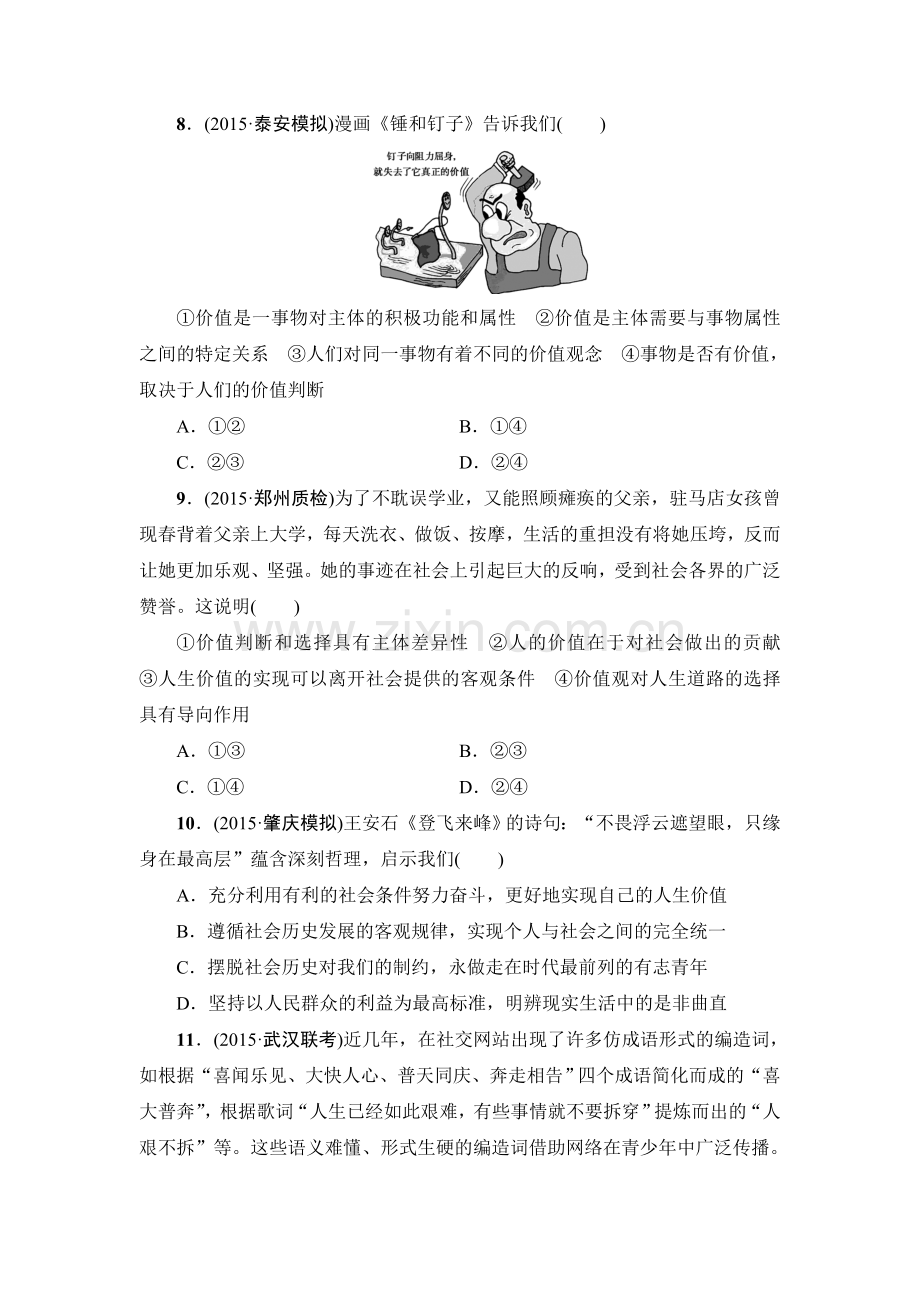 8．(2015·泰安模拟)漫画《锤和钉子》告诉我们(　　)

钉子向阻力屈身，
就失去了它真正的价值

①价值是一事物对主体的积极功能和属性　②价值是主体需要与事物属性之间的特定关系　③人们对同一事物有着不同的价值观念　④事物是否有价值，取决于人们的价值判断

A．①②　B．①④

C．②③　D．②④

9．(2015·郑州质检)为了不耽误学业，又能照顾瘫痪的父亲，驻马店女孩曾现春背着父亲上大学，每天洗衣、做饭、按摩，生活的重担没有将她压垮，反而让她更加乐观、坚强。她的事迹在社会上引起巨大的反响，受到社会各界的广泛赞誉。这说明(　　)

①价值判断和选择具有主体差异性　②人的价值在于对社会做出的贡献　③人生价值的实现可以离开社会提供的客观条件　④价值观对人生道路的选择具有导向作用

A．①③　B．②③

C．①④　D．②④

10．(2015·肇庆模拟)王安石《登飞来峰》的诗句：“不畏浮云遮望眼，只缘身在最高层”蕴含深刻哲理，启示我们(　　)

A．充分利用有利的社会条件努力奋斗，更好地实现自己的人生价值

B．遵循社会历史发展的客观规律，实现个人与社会之间的完全统一

C．摆脱社会历史对我们的制约，永做走在时代最前列的有志青年

D．坚持以人民群众的利益为最高标准，明辨现实生活中的是非曲直

11．(2015·武汉联考)近几年，在社交网站出现了许多仿成语形式的编造词，如根据“喜闻乐见、大快人心、普天同庆、奔走相告”四个成语简化而成的“喜大普奔”，根据歌词“人生已经如此艰难，有些事情就不要拆穿”提炼而出的“人艰不拆”等。这些语义难懂、形式生硬的编造词借助网络在青少年中广泛传播。

www.zixin.com.cn